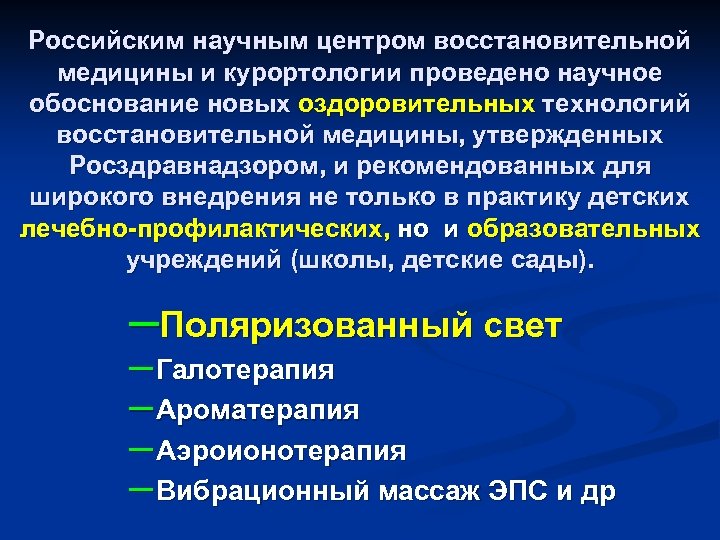 Российским научным центром восстановительной медицины и курортологии проведено научное обоснование новых оздоровительных технологий восстановительной медицины, утвержденных Росздравнадзором, и рекомендованных для широкого внедрения не только в практику детских лечебно-профилактических, но и образовательных учреждений (школы, детские сады).

–Поляризованный свет
–Галотерапия
–Ароматерапия
–Аэроионотерапия
–Вибрационный массаж ЭПС и др